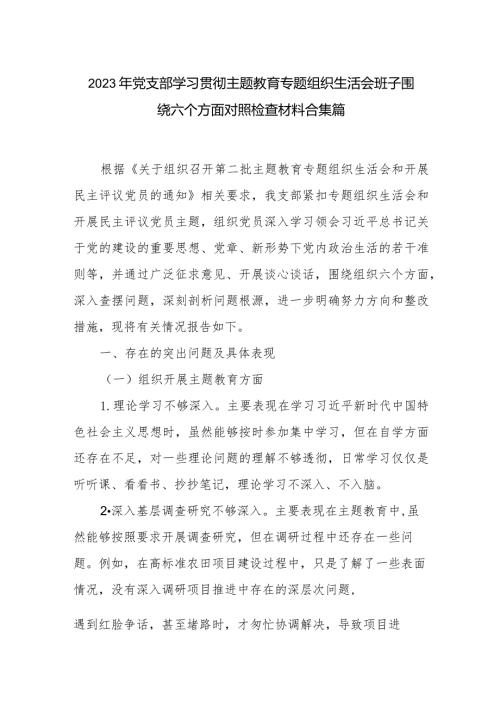 2023年党支部学习贯彻主题教育专题组织生活会班子围绕六个方面对照检查材料合集篇

根据《关于组织召开第二批主题教育专题组织生活会和开展民主评议党员的通知》相关要求，我支部紧扣专题组织生活会和开展民主评议党员主题，组织党员深入学习领会习近平总书记关于党的建设的重要思想、党章、新形势下党内政治生活的若干准则等，并通过广泛征求意见、开展谈心谈话，围绕组织六个方面，深入查摆问题，深刻剖析问题根源，进一步明确努力方向和整改措施，现将有关情况报告如下。

一、存在的突出问题及具体表现

（一）组织开展主题教育方面

1.理论学习不够深入。主要表现在学习习近平新时代中国特色社会主义思想时，虽然能够按时参加集中学习，但在自学方面还存在不足，对一些理论问题的理解不够透彻，日常学习仅仅是听听课、看看书、抄抄笔记，理论学习不深入、不入脑。

2•深入基层调查研究不够深入。主要表现在主题教育中,虽然能够按照要求开展调查研究，但在调研过程中还存在一些问题。例如，在高标准农田项目建设过程中，只是了解了一些表面情况，没有深入调研项目推进中存在的深层次问题,

遇到红脸争话，甚至堵路时，才匆忙协调解决，导致项目进